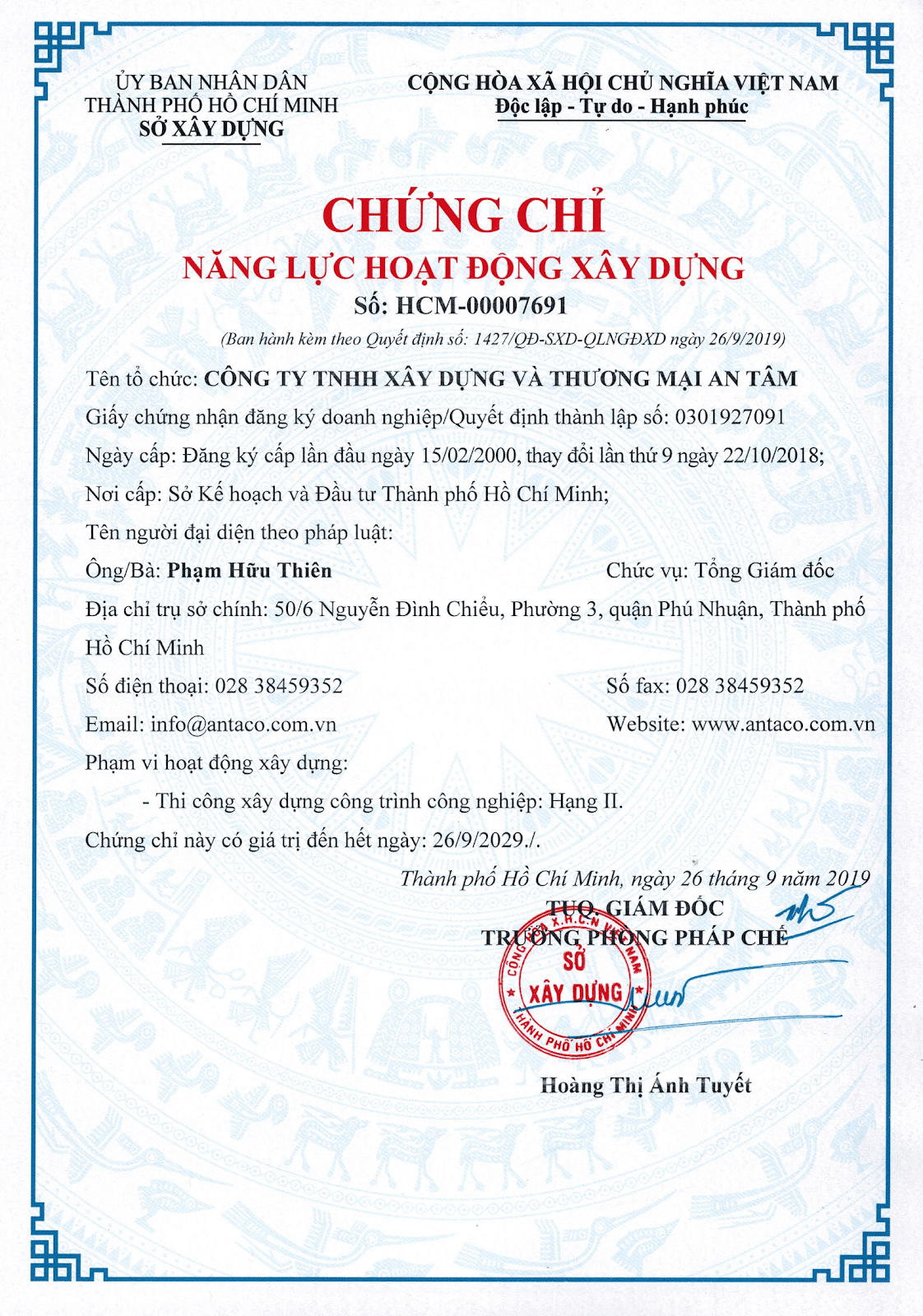 ỦY BAN NHÂN DÂN
THÀNH PHỐ HỒ CHÍ MINH
SỞ XÂY DỰNG

CỘNG HÒA XÃ HỘI CHỦ NGHĨA VIỆT NAM
Độc lập - Tự do - Hạnh phúc

CHỨNG CHỈ
NĂNG LỰC HOẠT ĐỘNG XÂY DỰNG
Số: HCM-00007691
(Ban hành kèm theo Quyết định số: 1427/QĐ-SXD-QLNGĐXD ngày 26/9/2019)

Tên tổ chức: CÔNG TY TNHH XÂY DỰNG VÀ THƯƠNG MẠI AN TÂM

Giấy chứng nhận đăng ký doanh nghiệp/Quyết định thành lập số: 0301927091

Ngày cấp: Đăng ký cấp lần đầu ngày 15/02/2000, thay đổi lần thứ 9 ngày 22/10/2018;

Nơi cấp: Sở Kế hoạch và Đầu tư Thành phố Hồ Chí Minh;

Tên người đại diện theo pháp luật:

Ông/Bà: Phạm Hữu Thiên Chức vụ: Tổng Giám đốc

Địa chỉ trụ sở chính: 50/6 Nguyễn Đình Chiểu, Phường 3, quận Phú Nhuận, Thành phố Hồ Chí Minh

Số điện thoại: 028 38459352 Số fax: 028 38459352

Email: info@antaco.com.vn Website: www.antaco.com.vn

Phạm vi hoạt động xây dựng:

- Thi công xây dựng công trình công nghiệp: Hạng II.

Chứng chỉ này có giá trị đến hết ngày: 26/9/2029./.

Thành phố Hồ Chí Minh, ngày 26 tháng 9 năm 2019
TUQ. GIÁM ĐỐC
TRƯỞNG PHÒNG PHÁP CHẾ

CỘNG HÒA X.H.C.N VIỆT NAM
SỞ
XÂY DỰNG
THÀNH PHỐ HỒ CHÍ MINH

Hoàng Thị Ánh Tuyết